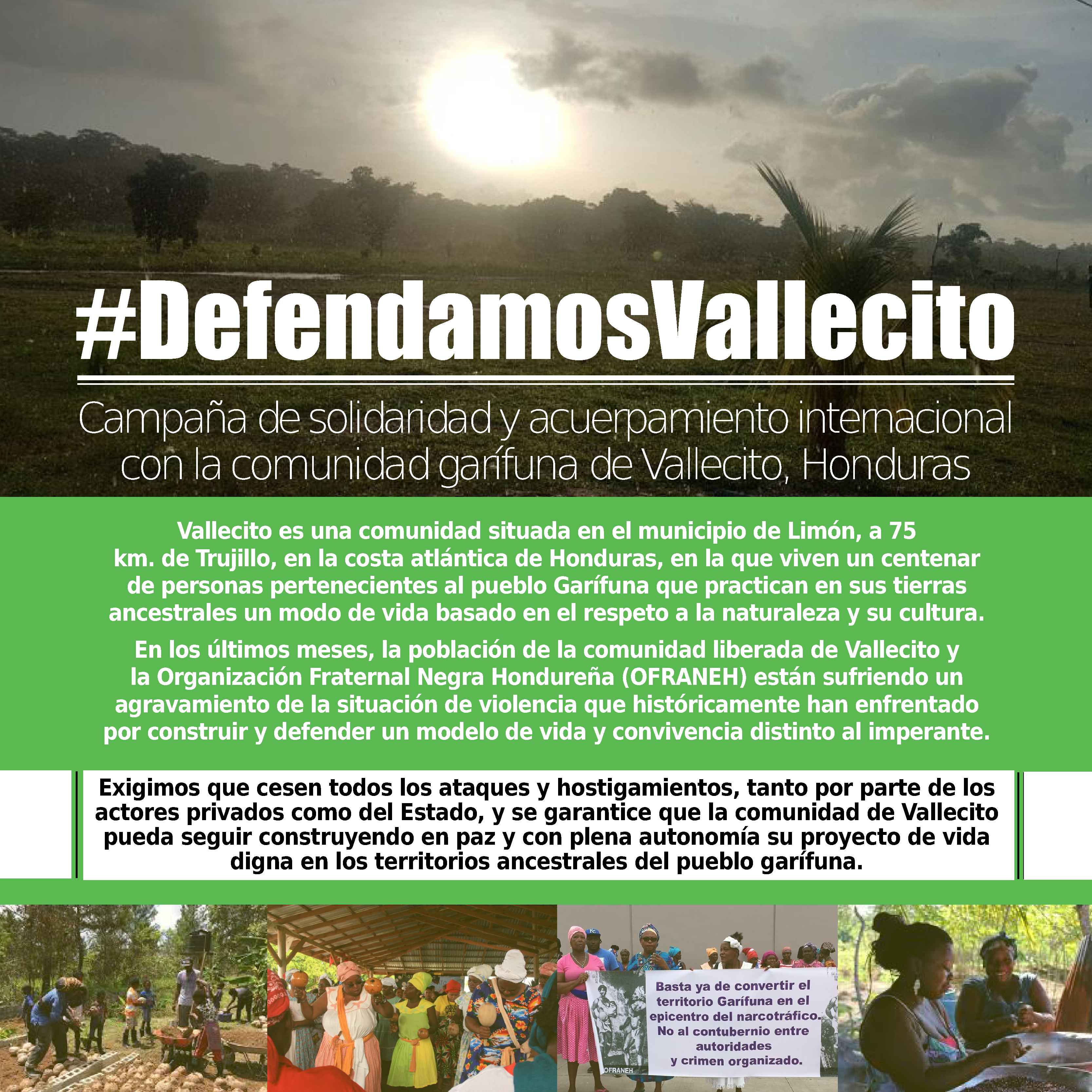 #DefendamosVallecito

Campaña de solidaridad y acuerpamiento internacional con la comunidad garífuna de Vallecito, Honduras

Vallecito es una comunidad situada en el municipio de Limón, a 75 km. de Trujillo, en la costa atlántica de Honduras, en la que viven un centenar de personas pertenecientes al pueblo Garífuna que practican en sus tierras ancestrales un modo de vida basado en el respeto a la naturaleza y su cultura.

En los últimos meses, la población de la comunidad liberada de Vallecito y la Organización Fraternal Negra Hondureña (OFRANEH) están sufriendo un agravamiento de la situación de violencia que históricamente han enfrentado por construir y defender un modelo de vida y convivencia distinto al imperante.

Exigimos que cesen todos los ataques y hostigamientos, tanto por parte de los actores privados como del Estado, y se garantice que la comunidad de Vallecito pueda seguir construyendo en paz y con plena autonomía su proyecto de vida digna en los territorios ancestrales del pueblo garífuna.

Basta ya de convertir el territorio Garífuna en el epicentro del narcotráfico. No al contubernio entre autoridades y crimen organizado.

OFRANEH